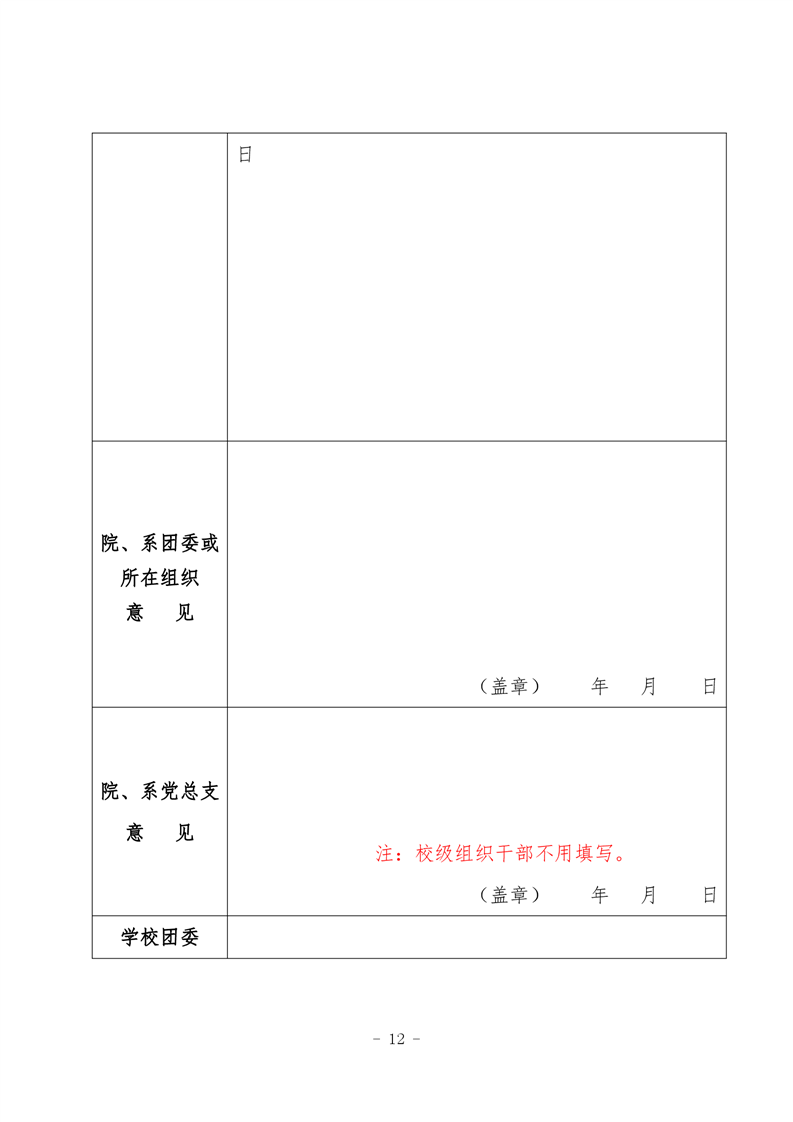 | | 日 |
|---|---|
| 院、系团委或所在组织意　见 | （盖章）　　年　　月　　日 |
| 院、系党总支意　见 | 注：校级组织干部不用填写。（盖章）　　年　　月　　日 |
| 学校团委 | |

- 12 -